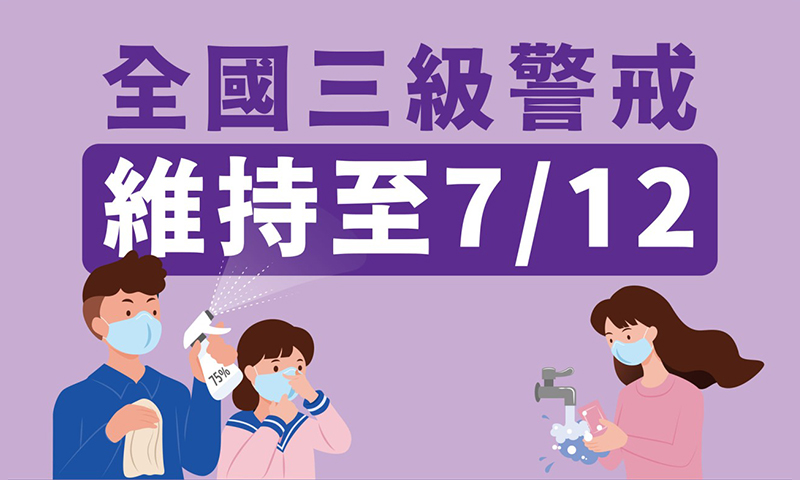 全國三級警戒

維持至7/12

75%